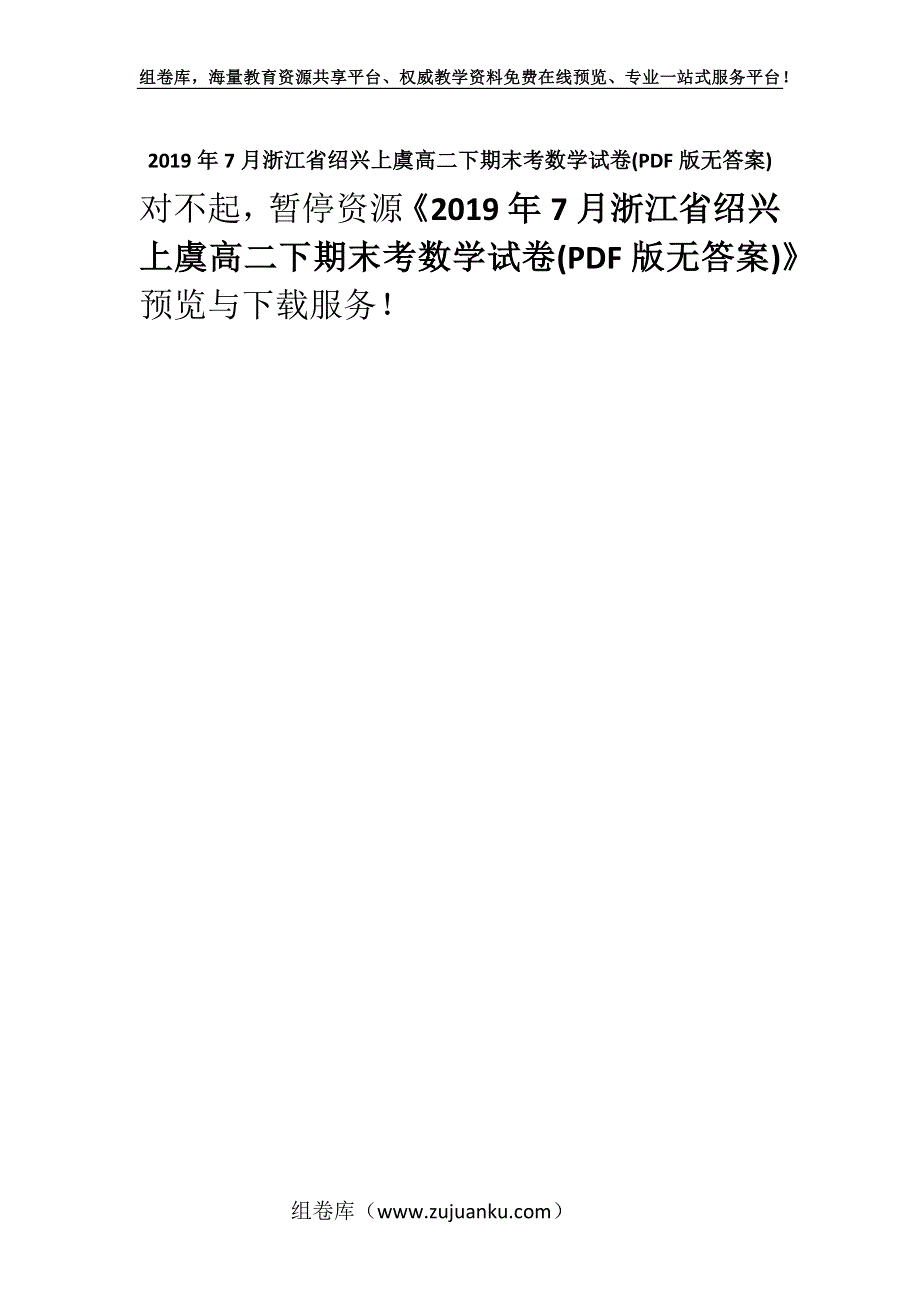 组卷库，海量教育资源共享平台、权威教学资料免费在线预览、专业一站式服务平台！

2019年7月浙江省绍兴上虞高二下期末考数学试卷(PDF版无答案)

对不起，暂停资源《2019年7月浙江省绍兴上虞高二下期末考数学试卷(PDF版无答案)》预览与下载服务！

组卷库（www.zujuanku.com）